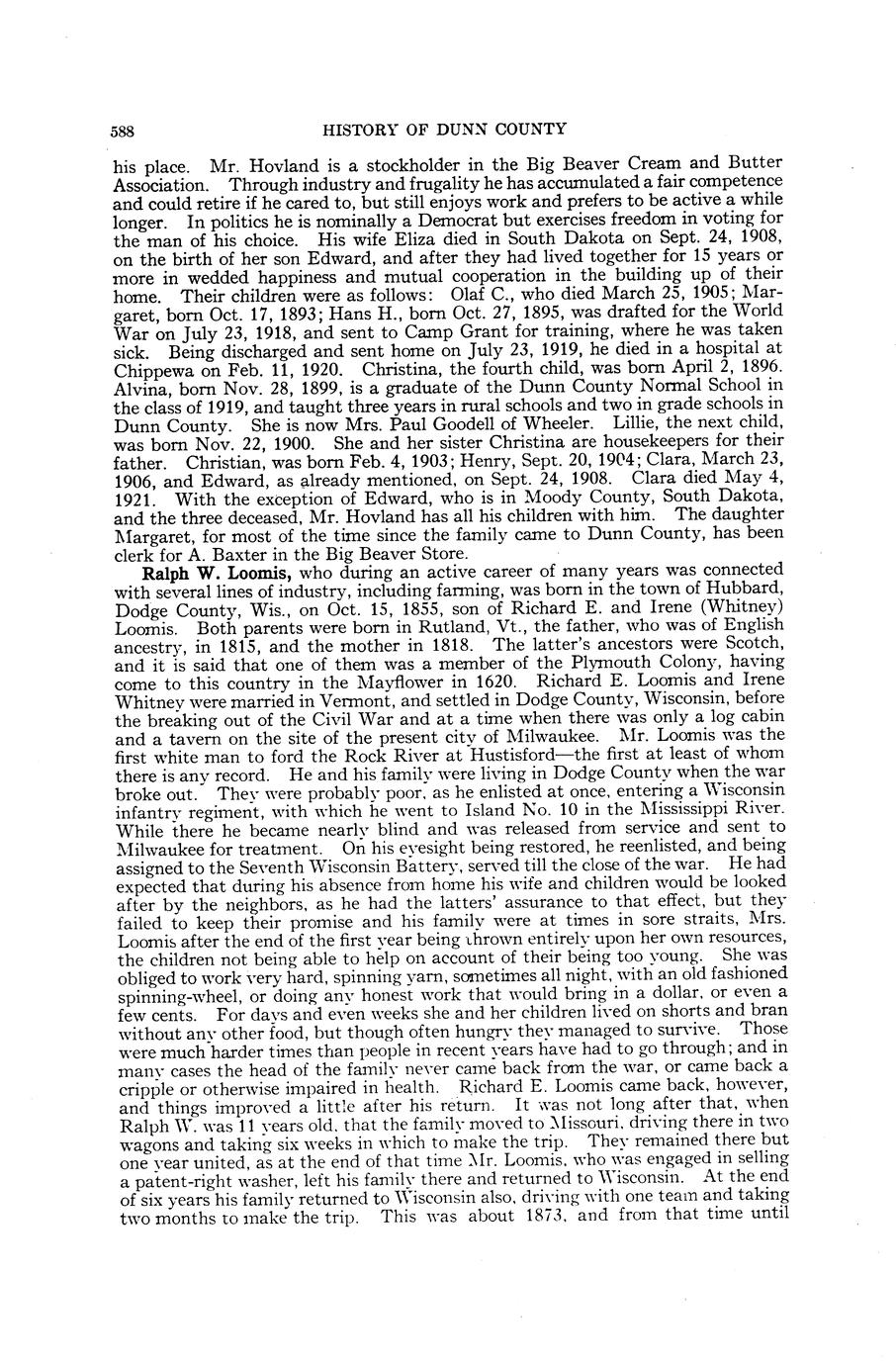 588 HISTORY OF DUNN COUNTY

his place. Mr. Hovland is a stockholder in the Big Beaver Cream and Butter Association. Through industry and frugality he has accumulated a fair competence and could retire if he cared to, but still enjoys work and prefers to be active a while longer. In politics he is nominally a Democrat but exercises freedom in voting for the man of his choice. His wife Eliza died in South Dakota on Sept. 24, 1908, on the birth of her son Edward, and after they had lived together for 15 years or more in wedded happiness and mutual cooperation in the building up of their home. Their children were as follows: Olaf C., who died March 25, 1905; Margaret, born Oct. 17, 1893; Hans H., born Oct. 27, 1895, was drafted for the World War on July 23, 1918, and sent to Camp Grant for training, where he was taken sick. Being discharged and sent home on July 23, 1919, he died in a hospital at Chippewa on Feb. 11, 1920. Christina, the fourth child, was born April 2, 1896. Alvina, born Nov. 28, 1899, is a graduate of the Dunn County Normal School in the class of 1919, and taught three years in rural schools and two in grade schools in Dunn County. She is now Mrs. Paul Goodell of Wheeler. Lillie, the next child, was born Nov. 22, 1900. She and her sister Christina are housekeepers for their father. Christian, was born Feb. 4, 1903; Henry, Sept. 20, 1904; Clara, March 23, 1906, and Edward, as already mentioned, on Sept. 24, 1908. Clara died May 4, 1921. With the exception of Edward, who is in Moody County, South Dakota, and the three deceased, Mr. Hovland has all his children with him. The daughter Margaret, for most of the time since the family came to Dunn County, has been clerk for A. Baxter in the Big Beaver Store.

Ralph W. Loomis, who during an active career of many years was connected with several lines of industry, including farming, was born in the town of Hubbard, Dodge County, Wis., on Oct. 15, 1855, son of Richard E. and Irene (Whitney) Loomis. Both parents were born in Rutland, Vt., the father, who was of English ancestry, in 1815, and the mother in 1818. The latter's ancestors were Scotch, and it is said that one of them was a member of the Plymouth Colony, having come to this country in the Mayflower in 1620. Richard E. Loomis and Irene Whitney were married in Vermont, and settled in Dodge County, Wisconsin, before the breaking out of the Civil War and at a time when there was only a log cabin and a tavern on the site of the present city of Milwaukee. Mr. Loomis was the first white man to ford the Rock River at Hustisford—the first at least of whom there is any record. He and his family were living in Dodge County when the war broke out. They were probably poor, as he enlisted at once, entering a Wisconsin infantry regiment, with which he went to Island No. 10 in the Mississippi River. While there he became nearly blind and was released from service and sent to Milwaukee for treatment. On his eyesight being restored, he reenlisted, and being assigned to the Seventh Wisconsin Battery, served till the close of the war. He had expected that during his absence from home his wife and children would be looked after by the neighbors, as he had the latters' assurance to that effect, but they failed to keep their promise and his family were at times in sore straits, Mrs. Loomis after the end of the first year being thrown entirely upon her own resources, the children not being able to help on account of their being too young. She was obliged to work very hard, spinning yarn, sometimes all night, with an old fashioned spinning-wheel, or doing any honest work that would bring in a dollar, or even a few cents. For days and even weeks she and her children lived on shorts and bran without any other food, but though often hungry they managed to survive. Those were much harder times than people in recent years have had to go through; and in many cases the head of the family never came back from the war, or came back a cripple or otherwise impaired in health. Richard E. Loomis came back, however, and things improved a little after his return. It was not long after that, when Ralph W. was 11 years old, that the family moved to Missouri, driving there in two wagons and taking six weeks in which to make the trip. They remained there but one year united, as at the end of that time Mr. Loomis, who was engaged in selling a patent-right washer, left his family there and returned to Wisconsin. At the end of six years his family returned to Wisconsin also, driving with one team and taking two months to make the trip. This was about 1873, and from that time until